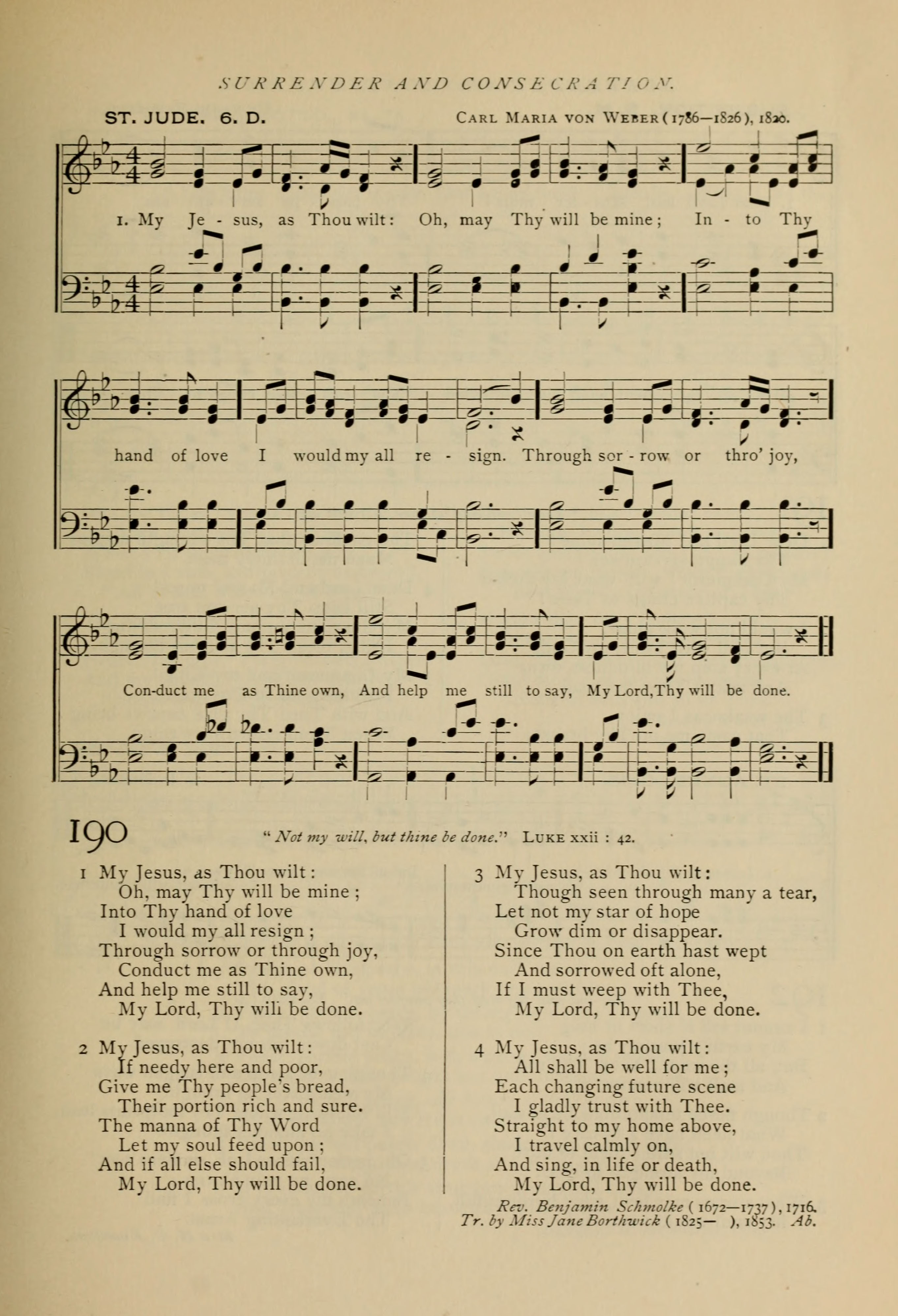 SURRENDER AND CONSECRATION.

ST. JUDE. 6. D.

CARL MARIA VON WEBER (1786—1826), 1820.

1. My Je - sus, as Thou wilt: Oh, may Thy will be mine; In - to Thy hand of love I would my all re - sign. Through sor - row or thro' joy, Con-duct me as Thine own, And help me still to say, My Lord, Thy will be done.

190

"Not my will, but thine be done." LUKE xxii : 42.

1 My Jesus, as Thou wilt:
Oh, may Thy will be mine;
Into Thy hand of love
I would my all resign;
Through sorrow or through joy,
Conduct me as Thine own,
And help me still to say,
My Lord, Thy will be done.

2 My Jesus, as Thou wilt:
If needy here and poor,
Give me Thy people's bread,
Their portion rich and sure.
The manna of Thy Word
Let my soul feed upon;
And if all else should fail,
My Lord, Thy will be done.

3 My Jesus, as Thou wilt:
Though seen through many a tear,
Let not my star of hope
Grow dim or disappear.
Since Thou on earth hast wept
And sorrowed oft alone,
If I must weep with Thee,
My Lord, Thy will be done.

4 My Jesus, as Thou wilt:
All shall be well for me;
Each changing future scene
I gladly trust with Thee.
Straight to my home above,
I travel calmly on,
And sing, in life or death,
My Lord, Thy will be done.

Rev. Benjamin Schmolke (1672—1737), 1716.
Tr. by Miss Jane Borthwick (1825— ), 1853. Ab.